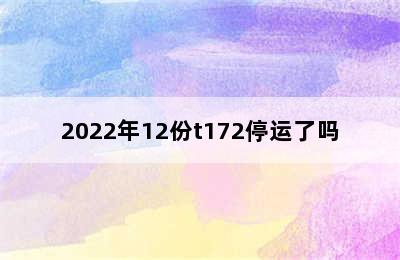 2022年12份t172停运了吗